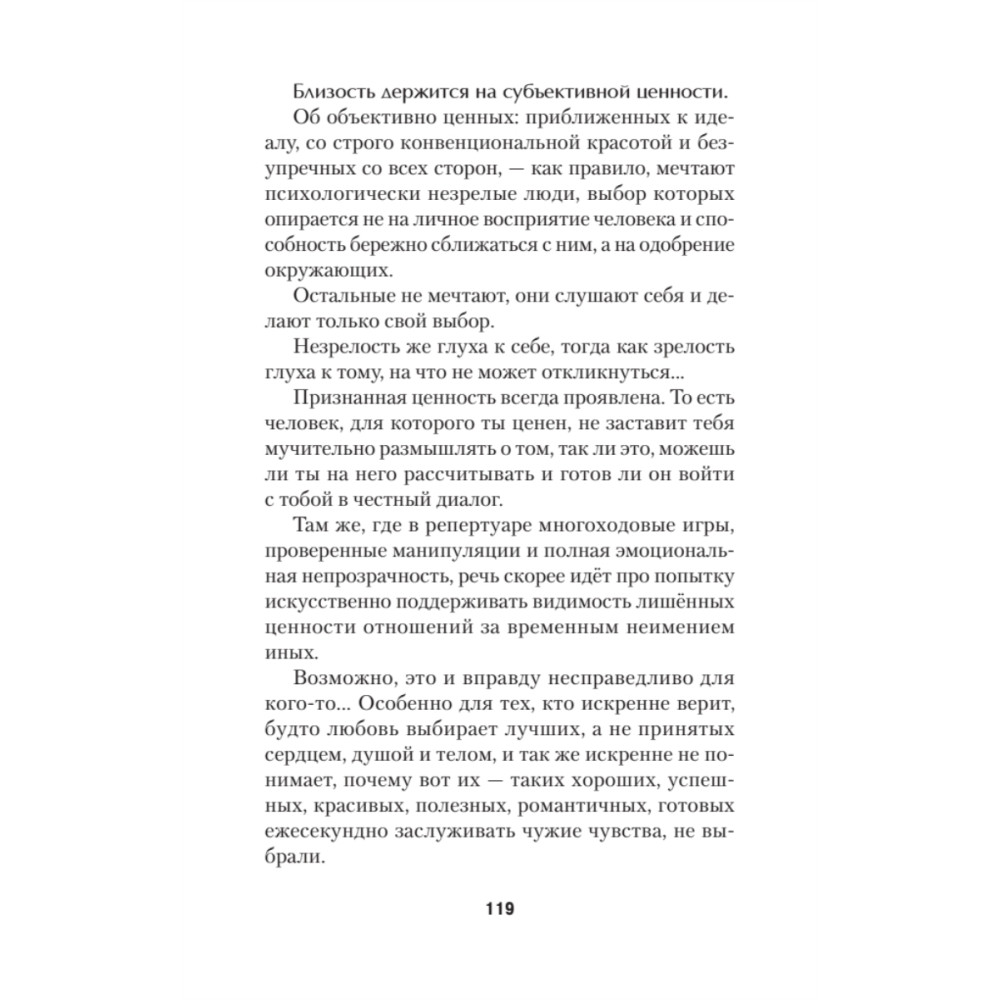 Близость держится на субъективной ценности.

Об объективно ценных: приближенных к идеалу, со строго конвенциональной красотой и безупречных со всех сторон, — как правило, мечтают психологически незрелые люди, выбор которых опирается не на личное восприятие человека и способность бережно сближаться с ним, а на одобрение окружающих.

Остальные не мечтают, они слушают себя и делают только свой выбор.

Незрелость же глуха к себе, тогда как зрелость глуха к тому, на что не может откликнуться...

Признанная ценность всегда проявлена. То есть человек, для которого ты ценен, не заставит тебя мучительно размышлять о том, так ли это, можешь ли ты на него рассчитывать и готов ли он войти с тобой в честный диалог.

Там же, где в репертуаре многоходовые игры, проверенные манипуляции и полная эмоциональная непрозрачность, речь скорее идёт про попытку искусственно поддерживать видимость лишённых ценности отношений за временным неимением иных.

Возможно, это и вправду несправедливо для кого-то... Особенно для тех, кто искренне верит, будто любовь выбирает лучших, а не принятых сердцем, душой и телом, и так же искренне не понимает, почему вот их — таких хороших, успешных, красивых, полезных, романтичных, готовых ежесекундно заслуживать чужие чувства, не выбрали.

119